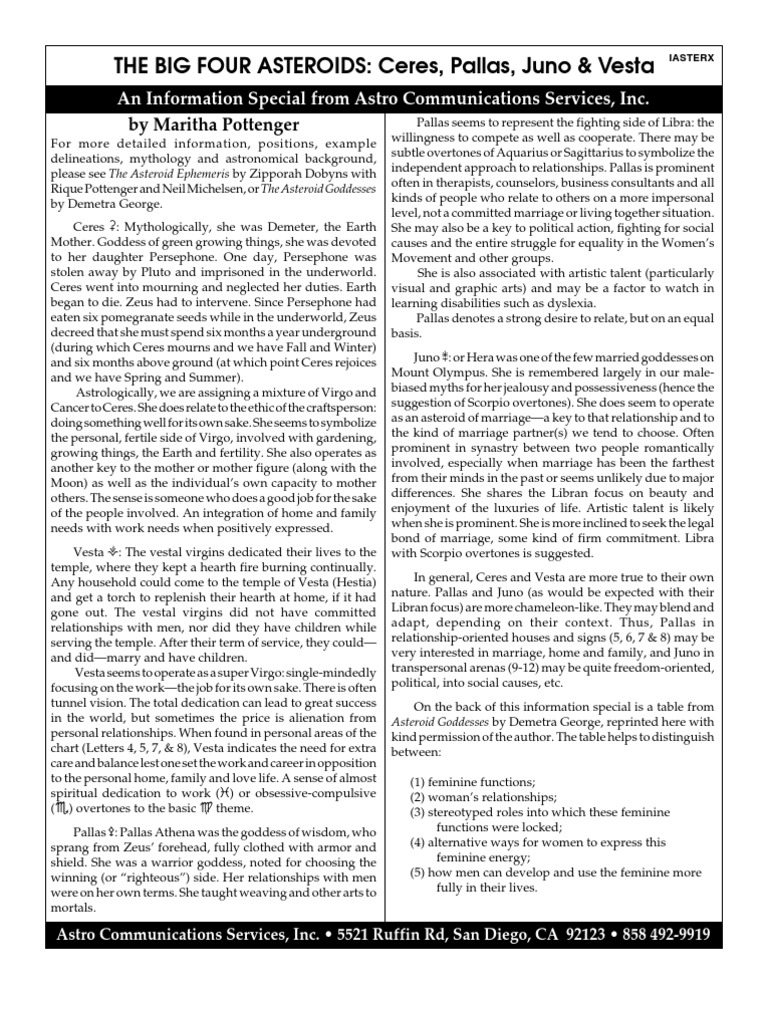 THE BIG FOUR ASTEROIDS: Ceres, Pallas, Juno & Vesta

IASTERX

An Information Special from Astro Communications Services, Inc.

by Maritha Pottenger

For more detailed information, positions, example delineations, mythology and astronomical background, please see The Asteroid Ephemeris by Zipporah Dobyns with Rique Pottenger and Neil Michelsen, or The Asteroid Goddesses by Demetra George.

Ceres ⚳: Mythologically, she was Demeter, the Earth Mother. Goddess of green growing things, she was devoted to her daughter Persephone. One day, Persephone was stolen away by Pluto and imprisoned in the underworld. Ceres went into mourning and neglected her duties. Earth began to die. Zeus had to intervene. Since Persephone had eaten six pomegranate seeds while in the underworld, Zeus decreed that she must spend six months a year underground (during which Ceres mourns and we have Fall and Winter) and six months above ground (at which point Ceres rejoices and we have Spring and Summer).

Astrologically, we are assigning a mixture of Virgo and Cancer to Ceres. She does relate to the ethic of the craftsperson: doing something well for its own sake. She seems to symbolize the personal, fertile side of Virgo, involved with gardening, growing things, the Earth and fertility. She also operates as another key to the mother or mother figure (along with the Moon) as well as the individual's own capacity to mother others. The sense is someone who does a good job for the sake of the people involved. An integration of home and family needs with work needs when positively expressed.

Vesta ⚶: The vestal virgins dedicated their lives to the temple, where they kept a hearth fire burning continually. Any household could come to the temple of Vesta (Hestia) and get a torch to replenish their hearth at home, if it had gone out. The vestal virgins did not have committed relationships with men, nor did they have children while serving the temple. After their term of service, they could—and did—marry and have children.

Vesta seems to operate as a super Virgo: single-mindedly focusing on the work—the job for its own sake. There is often tunnel vision. The total dedication can lead to great success in the world, but sometimes the price is alienation from personal relationships. When found in personal areas of the chart (Letters 4, 5, 7, & 8), Vesta indicates the need for extra care and balance lest one set the work and career in opposition to the personal home, family and love life. A sense of almost spiritual dedication to work (♓) or obsessive-compulsive (♏) overtones to the basic ♍ theme.

Pallas ⚴: Pallas Athena was the goddess of wisdom, who sprang from Zeus' forehead, fully clothed with armor and shield. She was a warrior goddess, noted for choosing the winning (or "righteous") side. Her relationships with men were on her own terms. She taught weaving and other arts to mortals.

Pallas seems to represent the fighting side of Libra: the willingness to compete as well as cooperate. There may be subtle overtones of Aquarius or Sagittarius to symbolize the independent approach to relationships. Pallas is prominent often in therapists, counselors, business consultants and all kinds of people who relate to others on a more impersonal level, not a committed marriage or living together situation. She may also be a key to political action, fighting for social causes and the entire struggle for equality in the Women's Movement and other groups.

She is also associated with artistic talent (particularly visual and graphic arts) and may be a factor to watch in learning disabilities such as dyslexia.

Pallas denotes a strong desire to relate, but on an equal basis.

Juno ⚵: or Hera was one of the few married goddesses on Mount Olympus. She is remembered largely in our male-biased myths for her jealousy and possessiveness (hence the suggestion of Scorpio overtones). She does seem to operate as an asteroid of marriage—a key to that relationship and to the kind of marriage partner(s) we tend to choose. Often prominent in synastry between two people romantically involved, especially when marriage has been the farthest from their minds in the past or seems unlikely due to major differences. She shares the Libran focus on beauty and enjoyment of the luxuries of life. Artistic talent is likely when she is prominent. She is more inclined to seek the legal bond of marriage, some kind of firm commitment. Libra with Scorpio overtones is suggested.

In general, Ceres and Vesta are more true to their own nature. Pallas and Juno (as would be expected with their Libran focus) are more chameleon-like. They may blend and adapt, depending on their context. Thus, Pallas in relationship-oriented houses and signs (5, 6, 7 & 8) may be very interested in marriage, home and family, and Juno in transpersonal arenas (9-12) may be quite freedom-oriented, political, into social causes, etc.

On the back of this information special is a table from Asteroid Goddesses by Demetra George, reprinted here with kind permission of the author. The table helps to distinguish between:

(1) feminine functions;
(2) woman's relationships;
(3) stereotyped roles into which these feminine functions were locked;
(4) alternative ways for women to express this feminine energy;
(5) how men can develop and use the feminine more fully in their lives.

Astro Communications Services, Inc. • 5521 Ruffin Rd, San Diego, CA 92123 • 858 492-9919